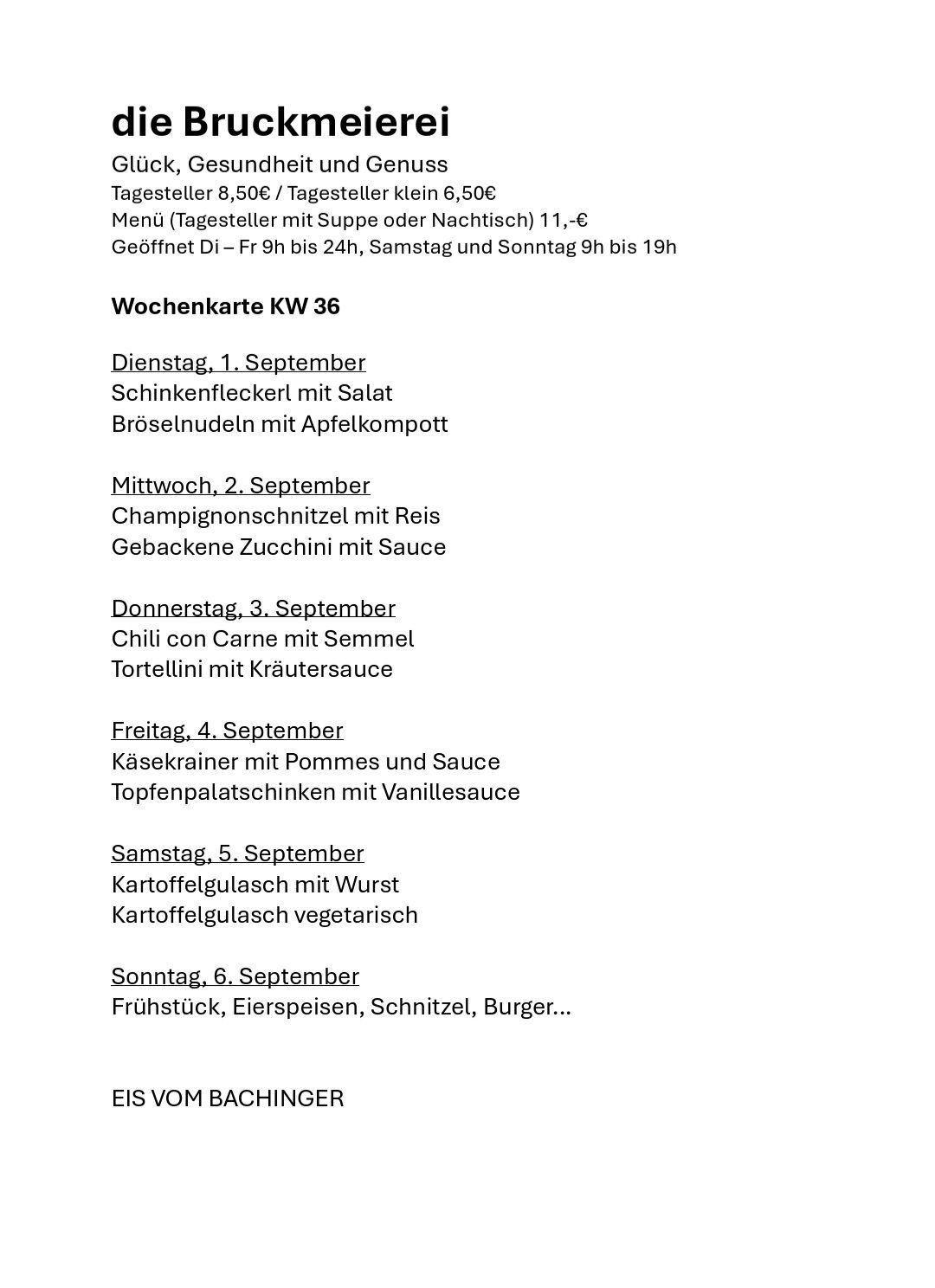 die Bruckmeierei

Glück, Gesundheit und Genuss
Tagesteller 8,50€ / Tagesteller klein 6,50€
Menü (Tagesteller mit Suppe oder Nachtisch) 11,-€
Geöffnet Di – Fr 9h bis 24h, Samstag und Sonntag 9h bis 19h

Wochenkarte KW 36

Dienstag, 1. September
Schinkenfleckerl mit Salat
Bröselnudeln mit Apfelkompott

Mittwoch, 2. September
Champignonschnitzel mit Reis
Gebackene Zucchini mit Sauce

Donnerstag, 3. September
Chili con Carne mit Semmel
Tortellini mit Kräutersauce

Freitag, 4. September
Käsekrainer mit Pommes und Sauce
Topfenpalatschinken mit Vanillesauce

Samstag, 5. September
Kartoffelgulasch mit Wurst
Kartoffelgulasch vegetarisch

Sonntag, 6. September
Frühstück, Eierspeisen, Schnitzel, Burger…

EIS VOM BACHINGER